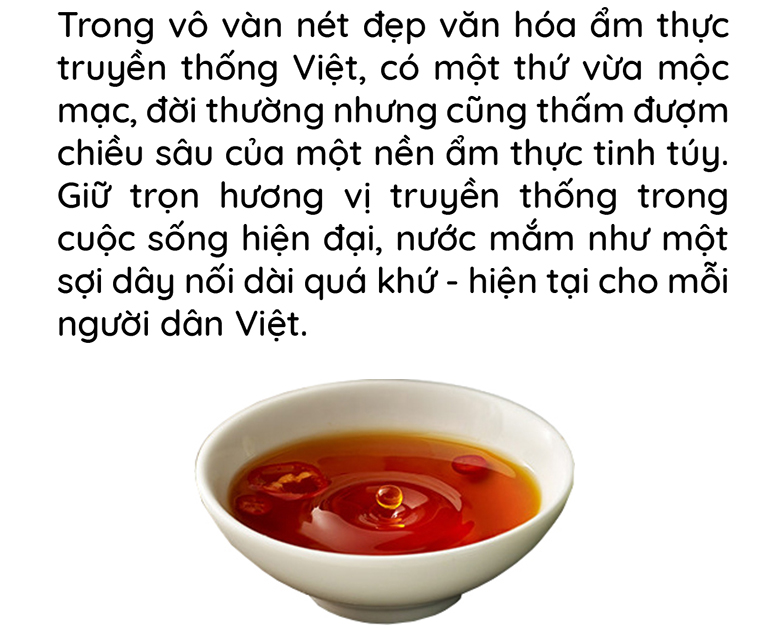 Trong vô vàn nét đẹp văn hóa ẩm thực truyền thống Việt, có một thứ vừa mộc mạc, đời thường nhưng cũng thấm đượm chiều sâu của một nền ẩm thực tinh túy. Giữ trọn hương vị truyền thống trong cuộc sống hiện đại, nước mắm như một sợi dây nối dài quá khứ - hiện tại cho mỗi người dân Việt.